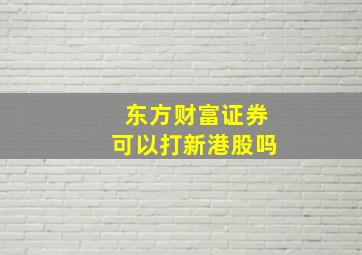 东方财富证券
可以打新港股吗